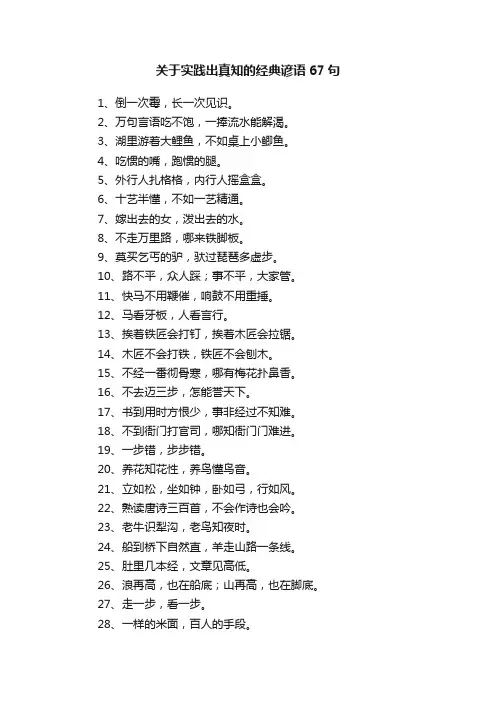 关于实践出真知的经典谚语 67 句

1、倒一次霉，长一次见识。

2、万句言语吃不饱，一捧流水能解渴。

3、湖里游着大鲤鱼，不如桌上小鲫鱼。

4、吃惯的嘴，跑惯的腿。

5、外行人扎格格，内行人摇盒盒。

6、十艺半懂，不如一艺精通。

7、嫁出去的女，泼出去的水。

8、不走万里路，哪来铁脚板。

9、莫买乞丐的驴，驮过琵琶多虚步。

10、路不平，众人踩；事不平，大家管。

11、快马不用鞭催，响鼓不用重捶。

12、马看牙板，人看言行。

13、挨着铁匠会打钉，挨着木匠会拉锯。

14、木匠不会打铁，铁匠不会刨木。

15、不经一番彻骨寒，哪有梅花扑鼻香。

16、不去迈三步，怎能普天下。

17、书到用时方恨少，事非经过不知难。

18、不到衙门打官司，哪知衙门门难进。

19、一步错，步步错。

20、养花知花性，养鸟懂鸟音。

21、立如松，坐如钟，卧如弓，行如风。

22、熟读唐诗三百首，不会作诗也会吟。

23、老牛识犁沟，老鸟知夜时。

24、船到桥下自然直，羊走山路一条线。

25、肚里几本经，文章见高低。

26、浪再高，也在船底；山再高，也在脚底。

27、走一步，看一步。

28、一样的米面，百人的手段。